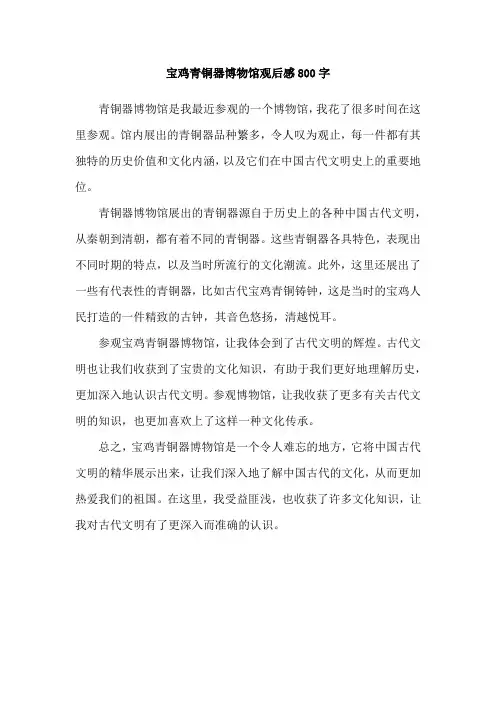 宝鸡青铜器博物馆观后感800字

青铜器博物馆是我最近参观的一个博物馆，我花了很多时间在这里参观。馆内展出的青铜器品种繁多，令人叹为观止，每一件都有其独特的历史价值和文化内涵，以及它们在中国古代文明史上的重要地位。

青铜器博物馆展出的青铜器源自于历史上的各种中国古代文明，从秦朝到清朝，都有着不同的青铜器。这些青铜器各具特色，表现出不同时期的特点，以及当时所流行的文化潮流。此外，这里还展出了一些有代表性的青铜器，比如古代宝鸡青铜铸钟，这是当时的宝鸡人民打造的一件精致的古钟，其音色悠扬，清越悦耳。

参观宝鸡青铜器博物馆，让我体会到了古代文明的辉煌。古代文明也让我们收获到了宝贵的文化知识，有助于我们更好地理解历史，更加深入地认识古代文明。参观博物馆，让我收获了更多有关古代文明的知识，也更加喜欢上了这样一种文化传承。

总之，宝鸡青铜器博物馆是一个令人难忘的地方，它将中国古代文明的精华展示出来，让我们深入地了解中国古代的文化，从而更加热爱我们的祖国。在这里，我受益匪浅，也收获了许多文化知识，让我对古代文明有了更深入而准确的认识。